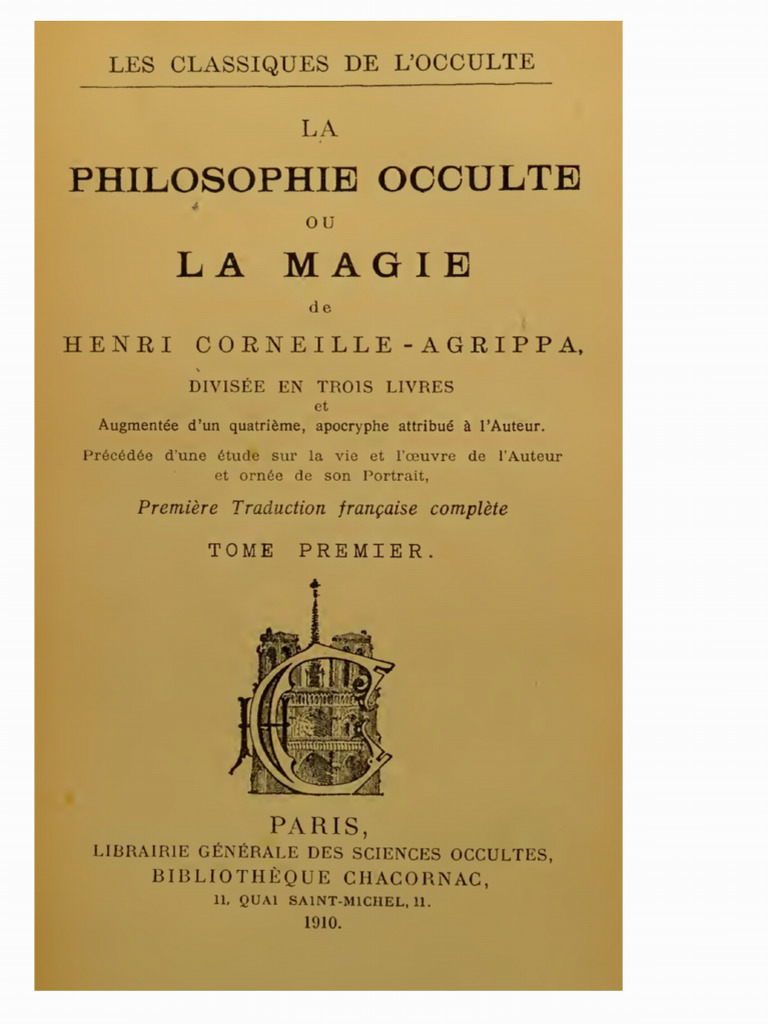 LES CLASSIQUES DE L'OCCULTE

LA
PHILOSOPHIE OCCULTE
OU
LA MAGIE
de
HENRI CORNEILLE-AGRIPPA,

DIVISÉE EN TROIS LIVRES
et
Augmentée d'un quatrième, apocryphe attribué à l'Auteur.

Précédée d'une étude sur la vie et l'œuvre de l'Auteur et ornée de son Portrait,

Première Traduction française complète

TOME PREMIER.

PARIS,
LIBRAIRIE GÉNÉRALE DES SCIENCES OCCULTES,
BIBLIOTHÈQUE CHACORNAC,
11, QUAI SAINT-MICHEL, 11.
1910.